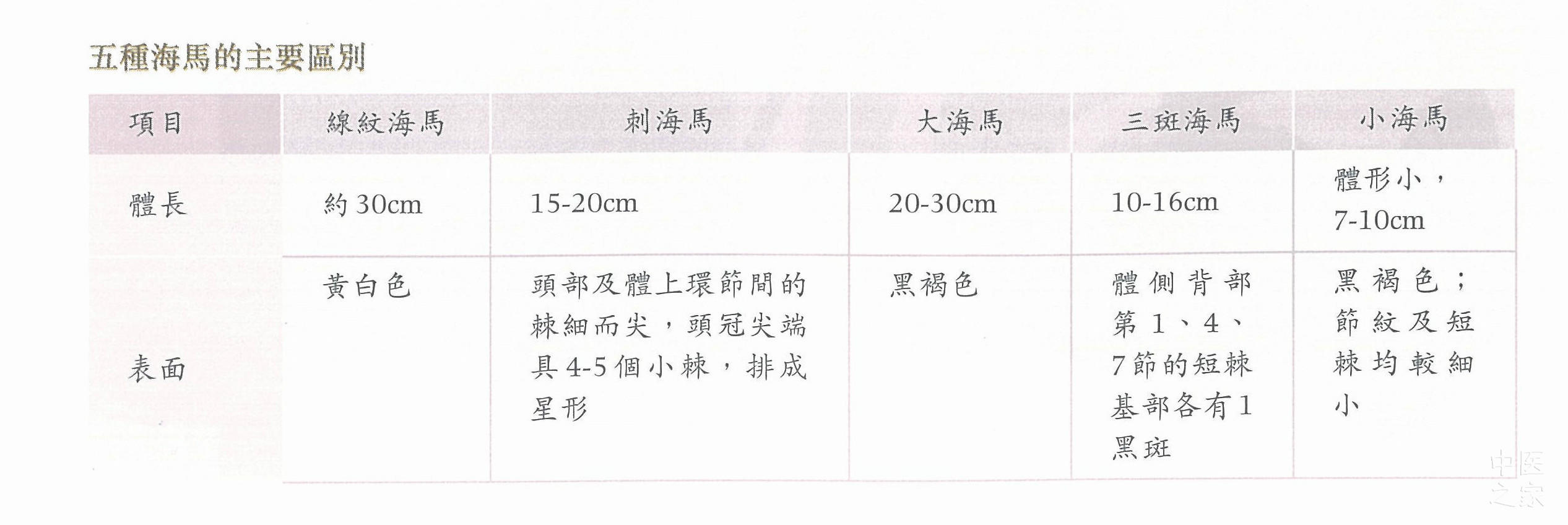 五種海馬的主要區別

| 項目 | 線紋海馬 | 刺海馬 | 大海馬 | 三斑海馬 | 小海馬 |
|---|---|---|---|---|---|
| 體長 | 約30cm | 15-20cm | 20-30cm | 10-16cm | 體形小，7-10cm |
| 表面 | 黃白色 | 頭部及體上環節間的棘細而尖，頭冠尖端具4-5個小棘，排成星形 | 黑褐色 | 體側背部第1、4、7節的短棘基部各有1黑斑 | 黑褐色；節紋及短棘均較細小 |

中医之家